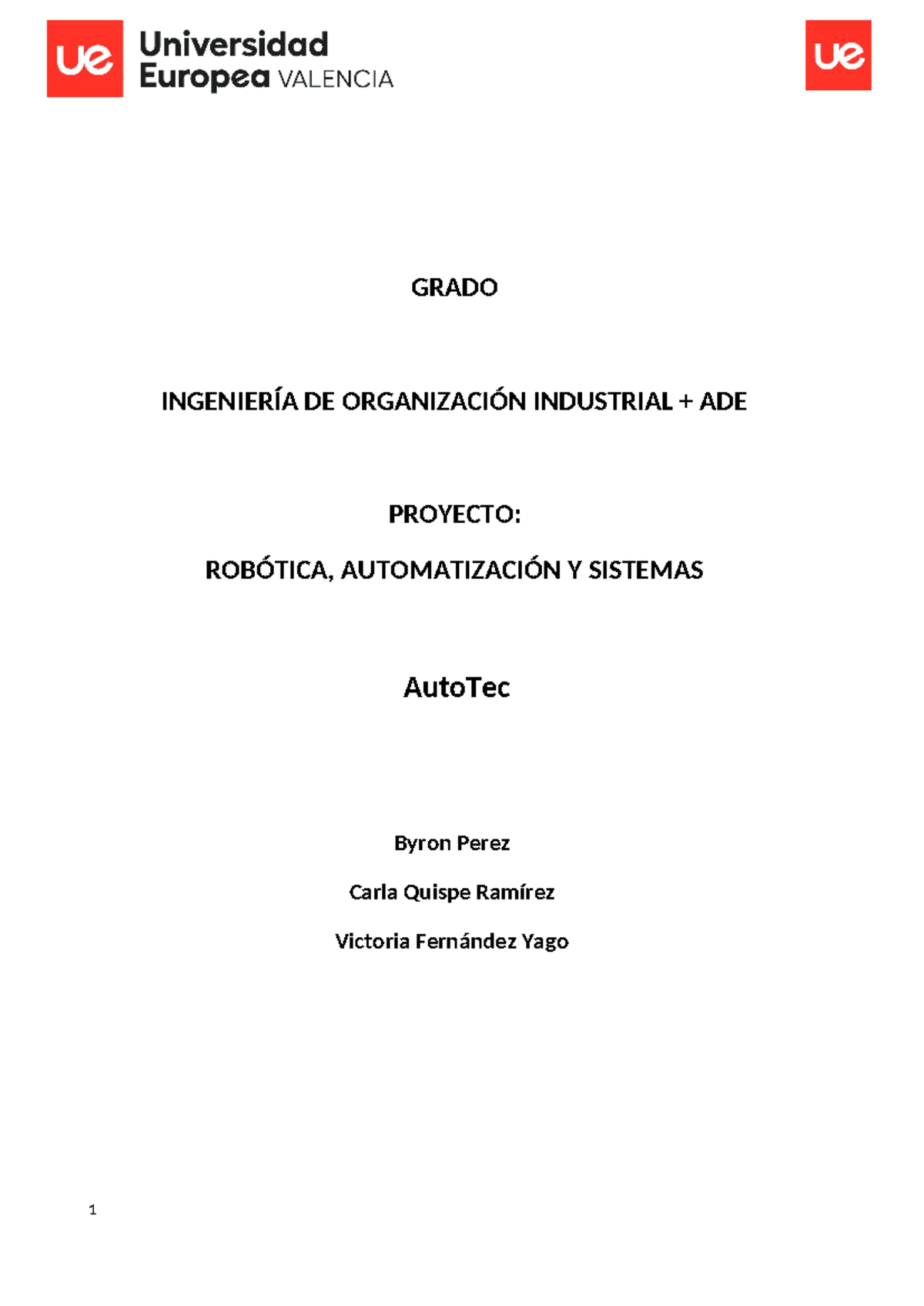 ue Universidad Europea VALENCIA

ue

GRADO

INGENIERÍA DE ORGANIZACIÓN INDUSTRIAL + ADE

PROYECTO:

ROBÓTICA, AUTOMATIZACIÓN Y SISTEMAS

AutoTec

Byron Perez

Carla Quispe Ramírez

Victoria Fernández Yago

1